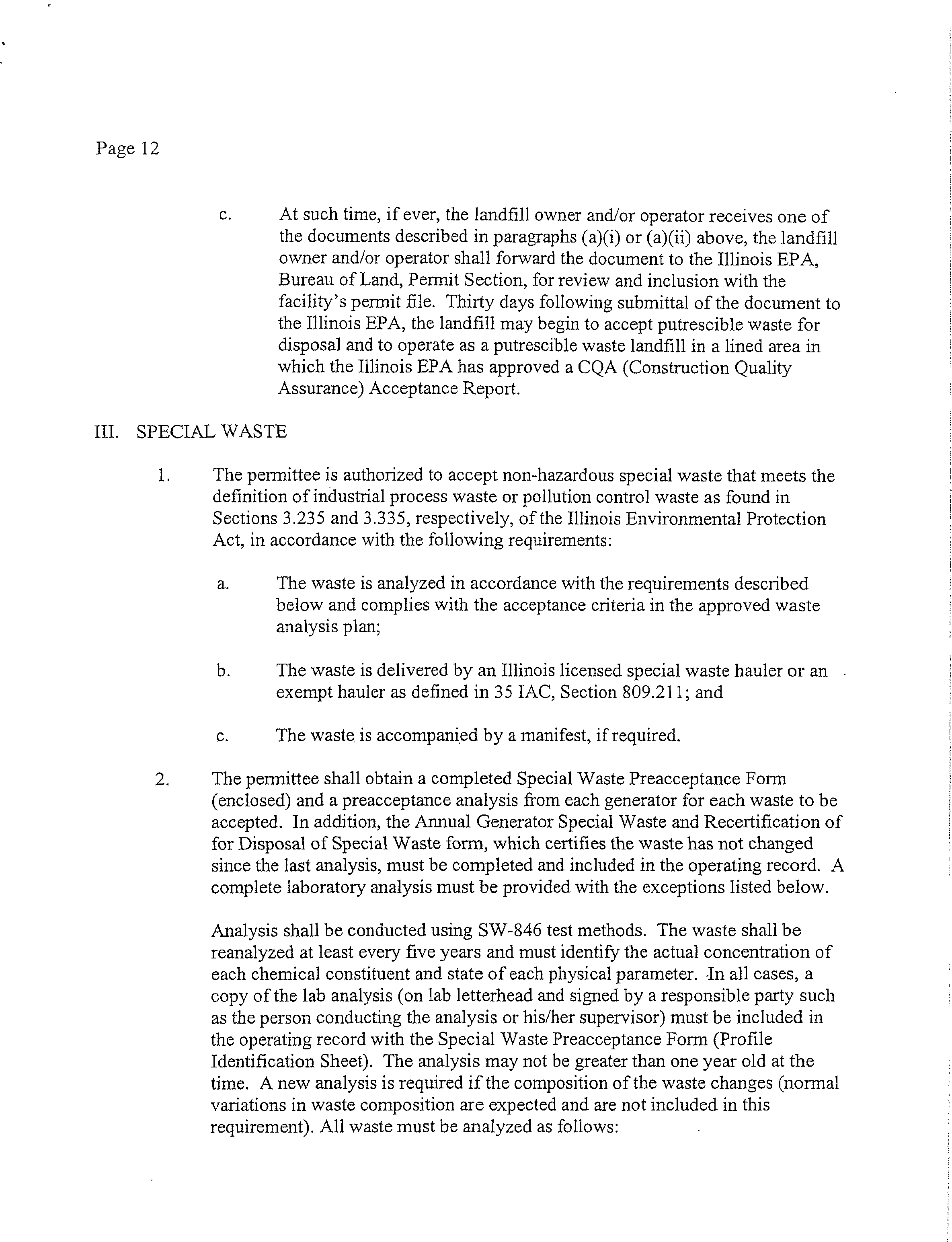 Page 12

c. At such time, if ever, the landfill owner and/or operator receives one of the documents described in paragraphs (a)(i) or (a)(ii) above, the landfill owner and/or operator shall forward the document to the Illinois EPA, Bureau of Land, Permit Section, for review and inclusion with the facility's permit file. Thirty days following submittal of the document to the Illinois EPA, the landfill may begin to accept putrescible waste for disposal and to operate as a putrescible waste landfill in a lined area in which the Illinois EPA has approved a CQA (Construction Quality Assurance) Acceptance Report.

III. SPECIAL WASTE

1. The permittee is authorized to accept non-hazardous special waste that meets the definition of industrial process waste or pollution control waste as found in Sections 3.235 and 3.335, respectively, of the Illinois Environmental Protection Act, in accordance with the following requirements:

a. The waste is analyzed in accordance with the requirements described below and complies with the acceptance criteria in the approved waste analysis plan;

b. The waste is delivered by an Illinois licensed special waste hauler or an exempt hauler as defined in 35 IAC, Section 809.211; and

c. The waste is accompanied by a manifest, if required.

2. The permittee shall obtain a completed Special Waste Preacceptance Form (enclosed) and a preacceptance analysis from each generator for each waste to be accepted. In addition, the Annual Generator Special Waste and Recertification of for Disposal of Special Waste form, which certifies the waste has not changed since the last analysis, must be completed and included in the operating record. A complete laboratory analysis must be provided with the exceptions listed below.

Analysis shall be conducted using SW-846 test methods. The waste shall be reanalyzed at least every five years and must identify the actual concentration of each chemical constituent and state of each physical parameter. In all cases, a copy of the lab analysis (on lab letterhead and signed by a responsible party such as the person conducting the analysis or his/her supervisor) must be included in the operating record with the Special Waste Preacceptance Form (Profile Identification Sheet). The analysis may not be greater than one year old at the time. A new analysis is required if the composition of the waste changes (normal variations in waste composition are expected and are not included in this requirement). All waste must be analyzed as follows: